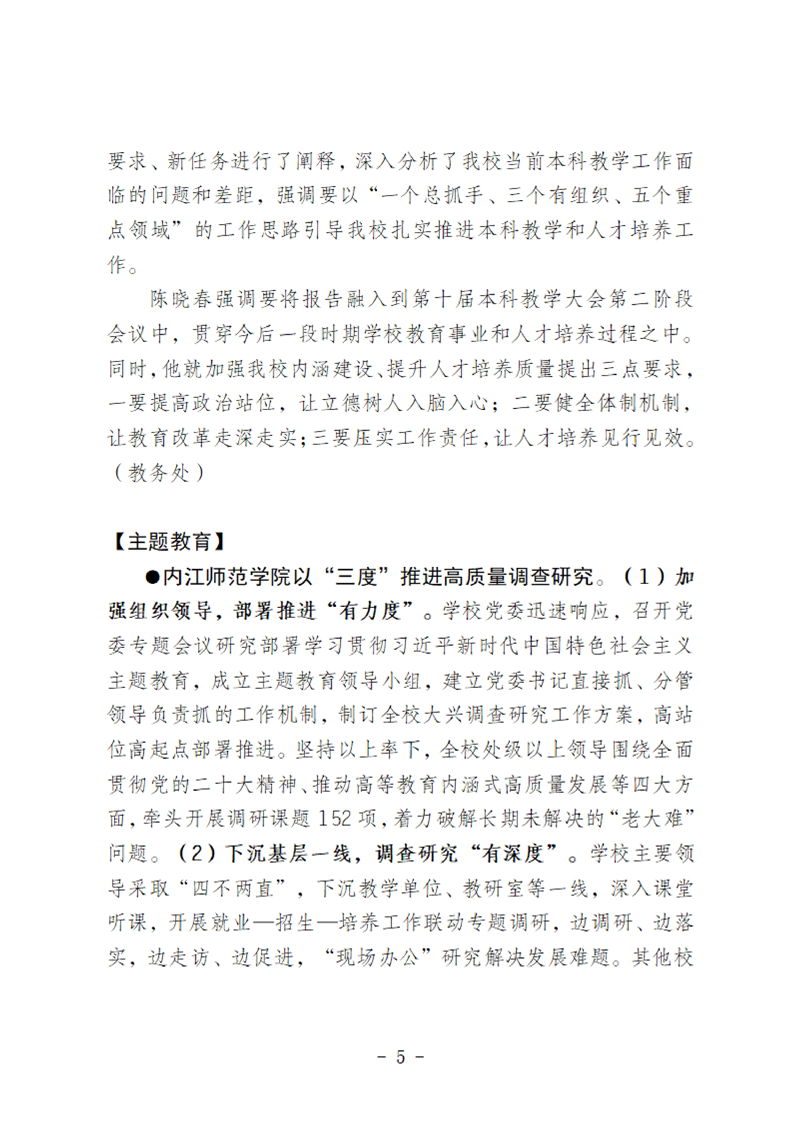 要求、新任务进行了阐释，深入分析了我校当前本科教学工作面临的问题和差距，强调要以“一个总抓手、三个有组织、五个重点领域”的工作思路引导我校扎实推进本科教学和人才培养工作。

陈晓春强调要将报告融入到第十届本科教学大会第二阶段会议中，贯穿今后一段时期学校教育事业和人才培养过程之中。同时，他就加强我校内涵建设、提升人才培养质量提出三点要求，一要提高政治站位，让立德树人入脑入心；二要健全体制机制，让教育改革走深走实；三要压实工作责任，让人才培养见行见效。（教务处）

【主题教育】

●内江师范学院以“三度”推进高质量调查研究。（1）加强组织领导，部署推进“有力度”。学校党委迅速响应，召开党委专题会议研究部署学习贯彻习近平新时代中国特色社会主义主题教育，成立主题教育领导小组，建立党委书记直接抓、分管领导负责抓的工作机制，制订全校大兴调查研究工作方案，高站位高起点部署推进。坚持以上率下，全校处级以上领导围绕全面贯彻党的二十大精神、推动高等教育内涵式高质量发展等四大方面，牵头开展调研课题152项，着力破解长期未解决的“老大难”问题。（2）下沉基层一线，调查研究“有深度”。学校主要领导采取“四不两直”，下沉教学单位、教研室等一线，深入课堂听课，开展就业—招生—培养工作联动专题调研，边调研、边落实，边走访、边促进，“现场办公”研究解决发展难题。其他校

- 5 -